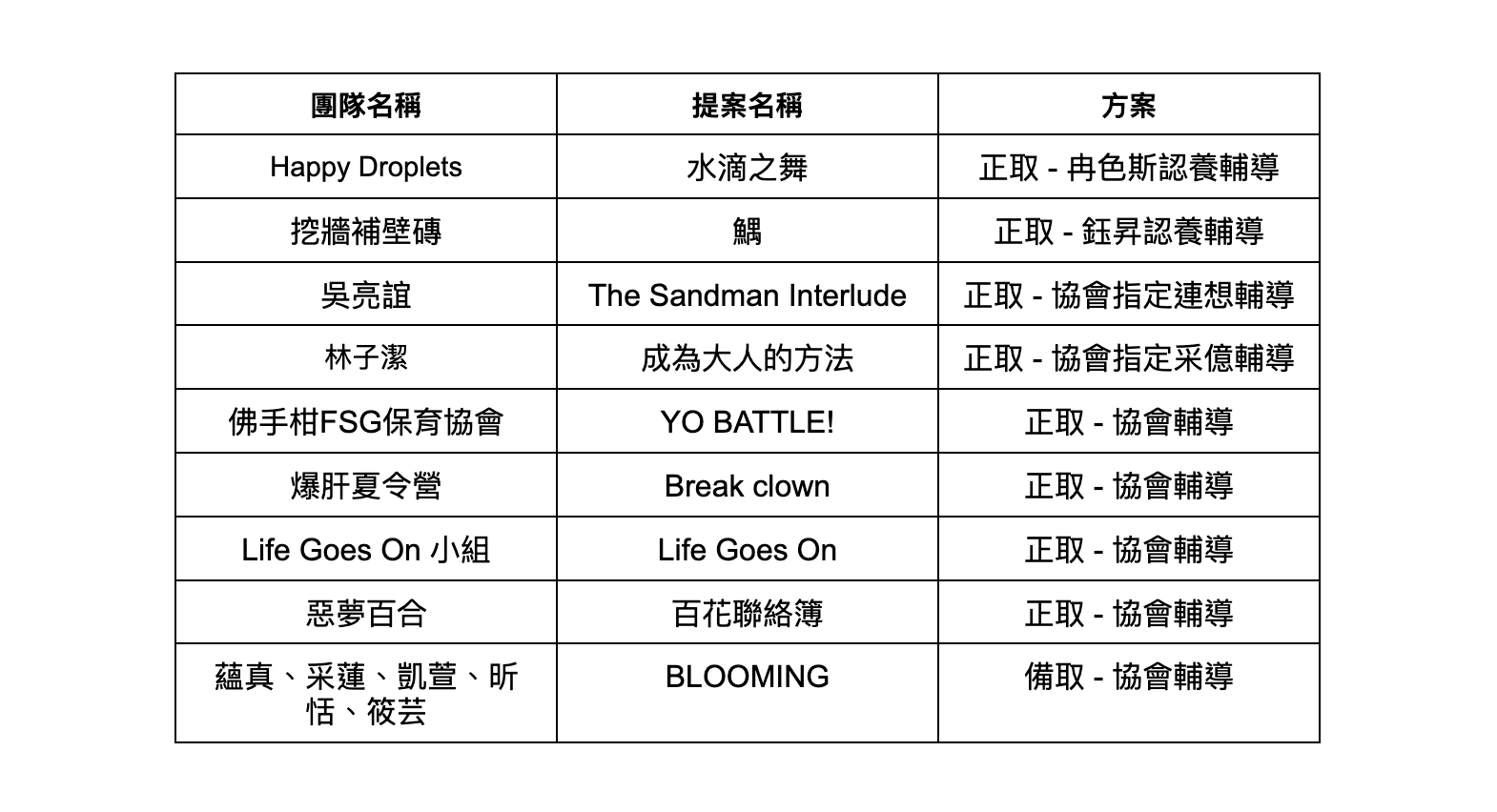 | 團隊名稱 | 提案名稱 | 方案 |
|---|---|---|
| Happy Droplets | 水滴之舞 | 正取 - 冉色斯認養輔導 |
| 挖牆補壁磚 | 鯛 | 正取 - 鈺昇認養輔導 |
| 吳亮誼 | The Sandman Interlude | 正取 - 協會指定連想輔導 |
| 林子潔 | 成為大人的方法 | 正取 - 協會指定采億輔導 |
| 佛手柑FSG保育協會 | YO BATTLE! | 正取 - 協會輔導 |
| 爆肝夏令營 | Break clown | 正取 - 協會輔導 |
| Life Goes On 小組 | Life Goes On | 正取 - 協會輔導 |
| 惡夢百合 | 百花聯絡簿 | 正取 - 協會輔導 |
| 蘊真、采蓮、凱萱、昕恬、筱芸 | BLOOMING | 備取 - 協會輔導 |